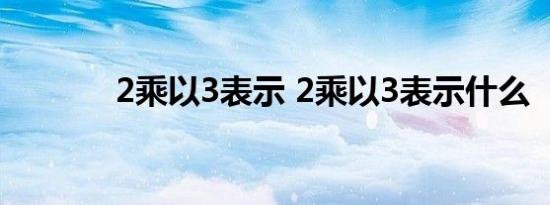 2乘以3表示 2乘以3表示什么